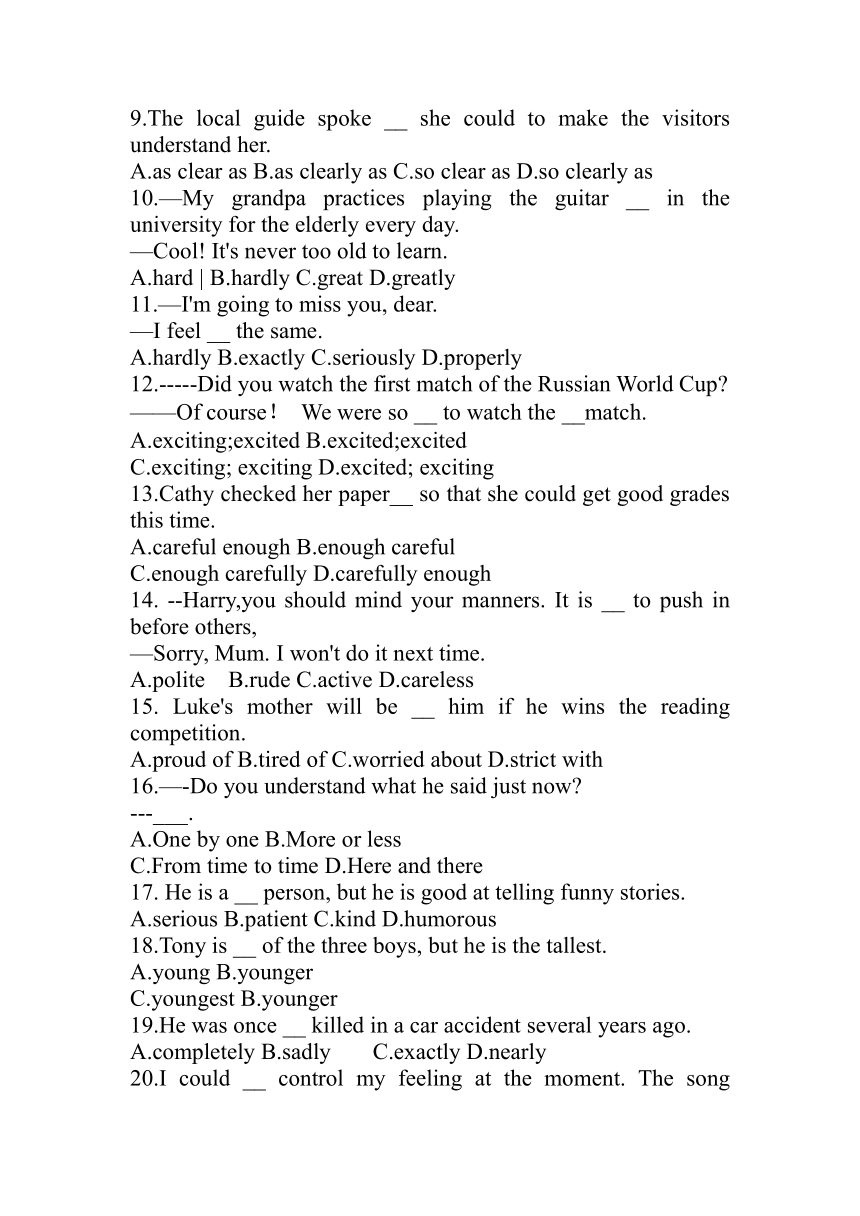 9.The local guide spoke __ she could to make the visitors understand her.
A.as clear as B.as clearly as C.so clear as D.so clearly as
10.—My grandpa practices playing the guitar __ in the university for the elderly every day.
—Cool! It's never too old to learn.
A.hard | B.hardly C.great D.greatly
11.—I'm going to miss you, dear.
—I feel __ the same.
A.hardly B.exactly C.seriously D.properly
12.-----Did you watch the first match of the Russian World Cup?
——Of course！ We were so __ to watch the __match.
A.exciting;excited B.excited;excited
C.exciting; exciting D.excited; exciting
13.Cathy checked her paper__ so that she could get good grades this time.
A.careful enough B.enough careful
C.enough carefully D.carefully enough
14. --Harry,you should mind your manners. It is __ to push in before others,
—Sorry, Mum. I won't do it next time.
A.polite B.rude C.active D.careless
15. Luke's mother will be __ him if he wins the reading competition.
A.proud of B.tired of C.worried about D.strict with
16.—-Do you understand what he said just now?
---___.
A.One by one B.More or less
C.From time to time D.Here and there
17. He is a __ person, but he is good at telling funny stories.
A.serious B.patient C.kind D.humorous
18.Tony is __ of the three boys, but he is the tallest.
A.young B.younger
C.youngest B.younger
19.He was once __ killed in a car accident several years ago.
A.completely B.sadly C.exactly D.nearly
20.I could __ control my feeling at the moment. The song